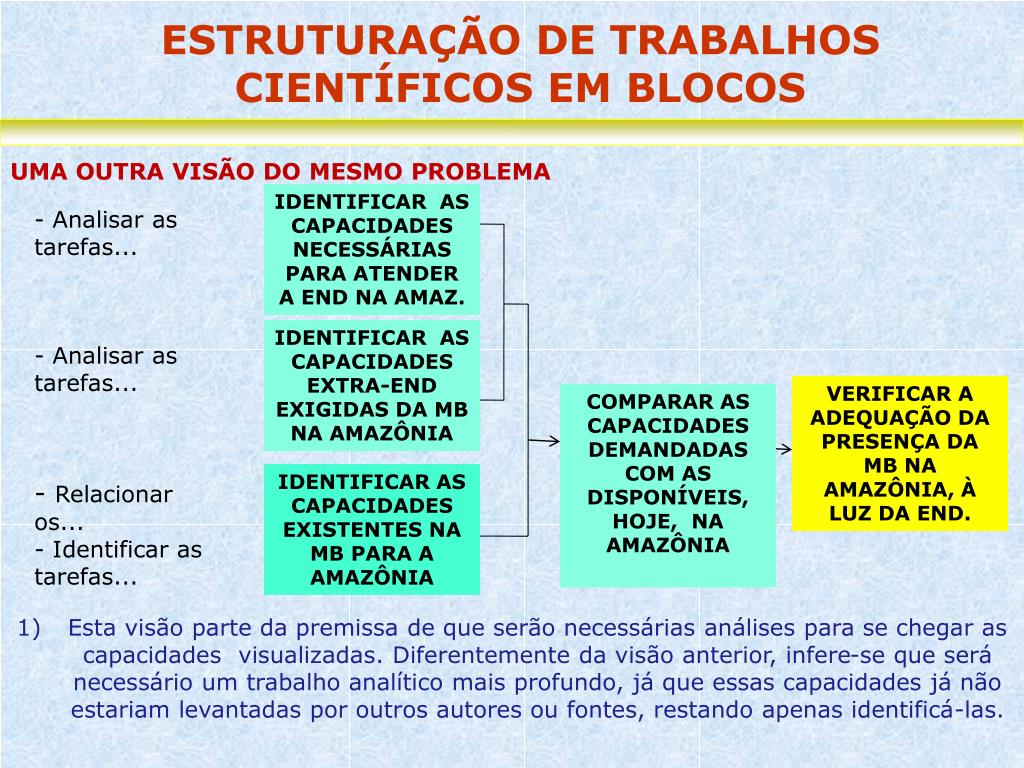 ESTRUTURAÇÃO DE TRABALHOS CIENTÍFICOS EM BLOCOS

UMA OUTRA VISÃO DO MESMO PROBLEMA

- Analisar as tarefas...

IDENTIFICAR AS CAPACIDADES NECESSÁRIAS PARA ATENDER A END NA AMAZ.

- Analisar as tarefas...

IDENTIFICAR AS CAPACIDADES EXTRA-END EXIGIDAS DA MB NA AMAZÔNIA

- Relacionar os...
- Identificar as tarefas...

IDENTIFICAR AS CAPACIDADES EXISTENTES NA MB PARA A AMAZÔNIA

COMPARAR AS CAPACIDADES DEMANDADAS COM AS DISPONÍVEIS, HOJE, NA AMAZÔNIA

VERIFICAR A ADEQUAÇÃO DA PRESENÇA DA MB NA AMAZÔNIA, À LUZ DA END.

1) Esta visão parte da premissa de que serão necessárias análises para se chegar as capacidades visualizadas. Diferentemente da visão anterior, infere-se que será necessário um trabalho analítico mais profundo, já que essas capacidades já não estariam levantadas por outros autores ou fontes, restando apenas identificá-las.